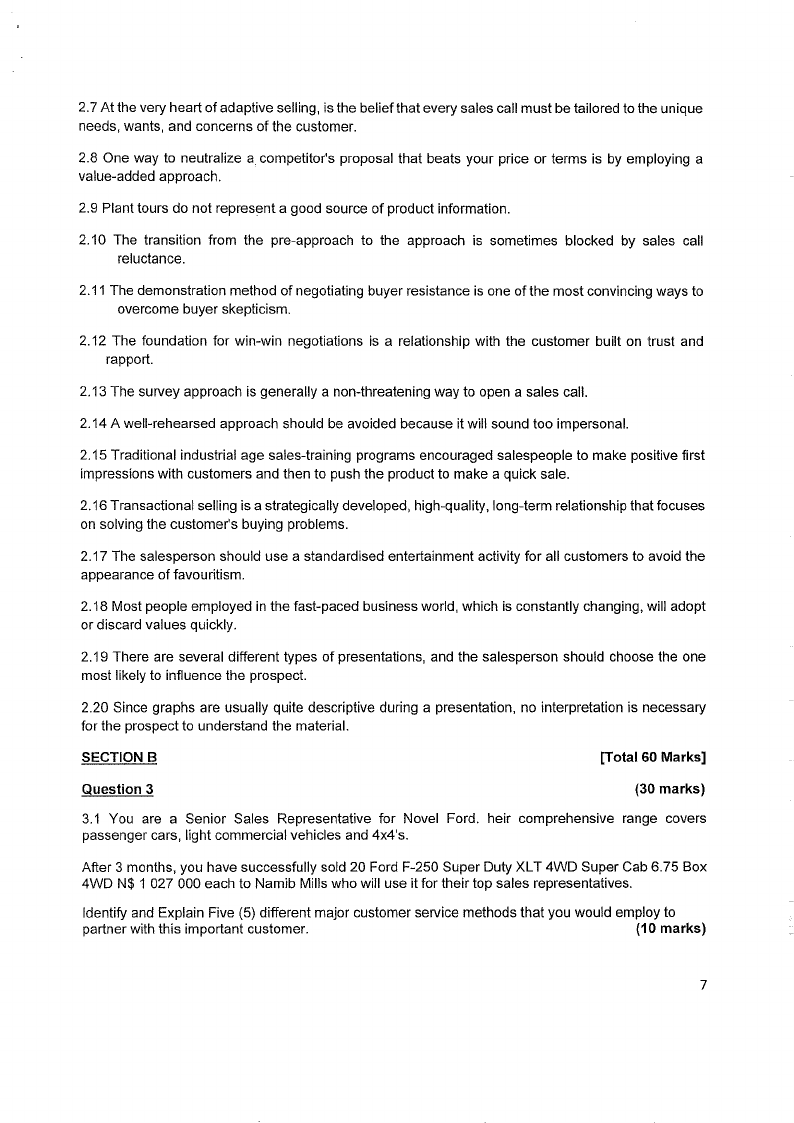 2.7 At the very heart of adaptive selling, is the belief that every sales call must be tailored to the unique needs, wants, and concerns of the customer.

2.8 One way to neutralize a competitor's proposal that beats your price or terms is by employing a value-added approach.

2.9 Plant tours do not represent a good source of product information.

2.10 The transition from the pre-approach to the approach is sometimes blocked by sales call reluctance.

2.11 The demonstration method of negotiating buyer resistance is one of the most convincing ways to overcome buyer skepticism.

2.12 The foundation for win-win negotiations is a relationship with the customer built on trust and rapport.

2.13 The survey approach is generally a non-threatening way to open a sales call.

2.14 A well-rehearsed approach should be avoided because it will sound too impersonal.

2.15 Traditional industrial age sales-training programs encouraged salespeople to make positive first impressions with customers and then to push the product to make a quick sale.

2.16 Transactional selling is a strategically developed, high-quality, long-term relationship that focuses on solving the customer's buying problems.

2.17 The salesperson should use a standardised entertainment activity for all customers to avoid the appearance of favouritism.

2.18 Most people employed in the fast-paced business world, which is constantly changing, will adopt or discard values quickly.

2.19 There are several different types of presentations, and the salesperson should choose the one most likely to influence the prospect.

2.20 Since graphs are usually quite descriptive during a presentation, no interpretation is necessary for the prospect to understand the material.

SECTION B [Total 60 Marks]

Question 3 (30 marks)

3.1 You are a Senior Sales Representative for Novel Ford. heir comprehensive range covers passenger cars, light commercial vehicles and 4x4's.

After 3 months, you have successfully sold 20 Ford F-250 Super Duty XLT 4WD Super Cab 6.75 Box 4WD N$ 1 027 000 each to Namib Mills who will use it for their top sales representatives.

Identify and Explain Five (5) different major customer service methods that you would employ to partner with this important customer. (10 marks)

7